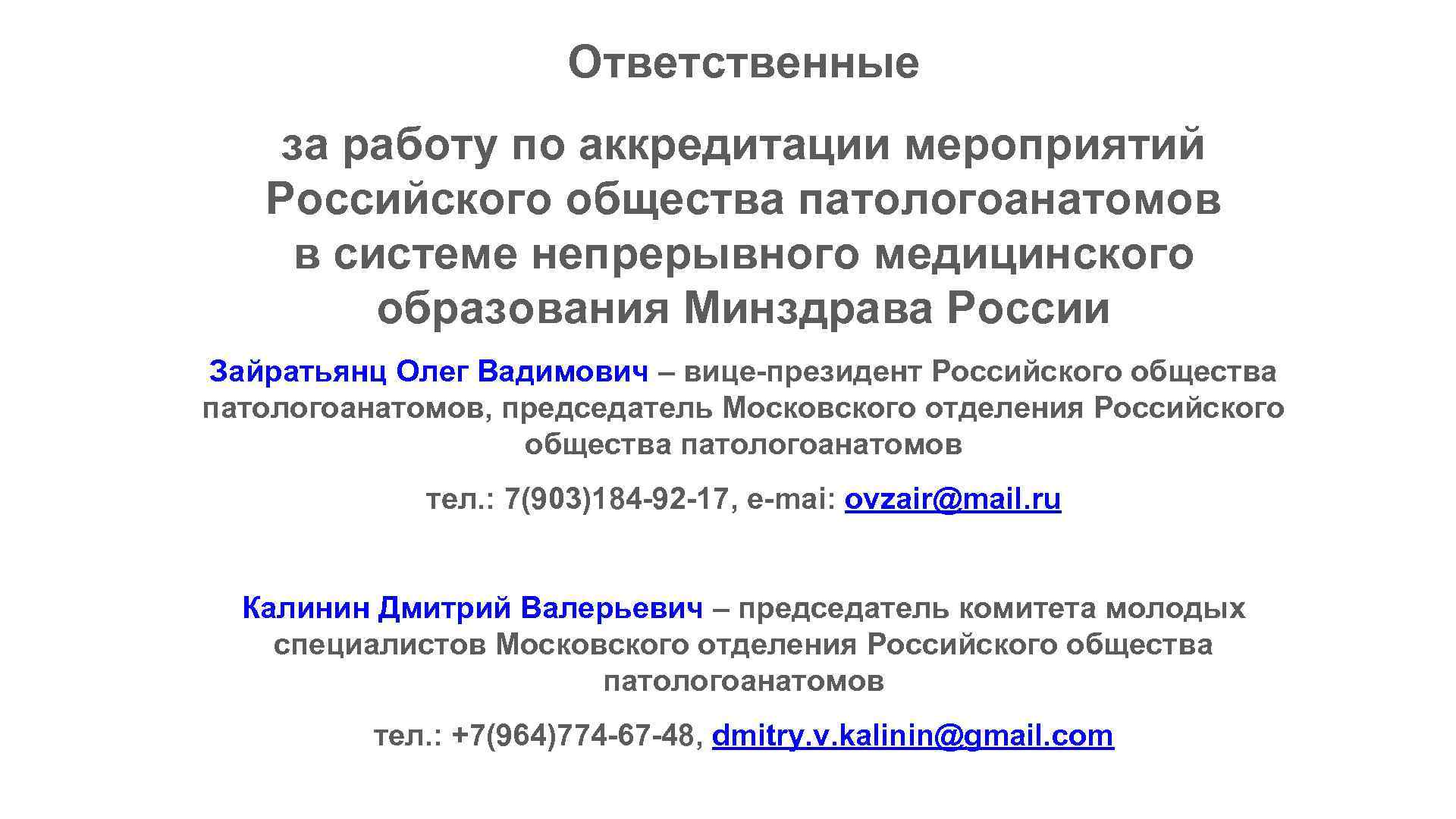 Ответственные

за работу по аккредитации мероприятий Российского общества патологоанатомов в системе непрерывного медицинского образования Минздрава России

Зайратьянц Олег Вадимович – вице-президент Российского общества патологоанатомов, председатель Московского отделения Российского общества патологоанатомов

тел.: 7(903)184-92-17, e-mai: ovzair@mail.ru

Калинин Дмитрий Валерьевич – председатель комитета молодых специалистов Московского отделения Российского общества патологоанатомов

тел.: +7(964)774-67-48, dmitry.v.kalinin@gmail.com